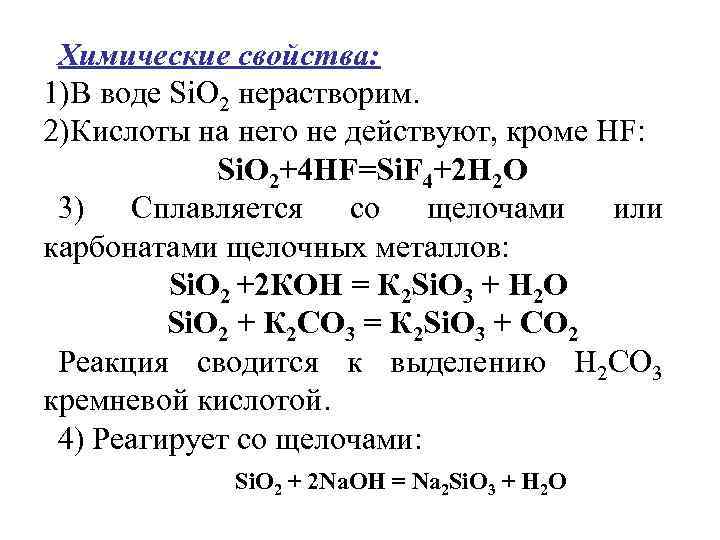 Химические свойства:

1)В воде $SiO_2$ нерастворим.

2)Кислоты на него не действуют, кроме HF:

$SiO_2+4HF=SiF_4+2H_2O$

3) Сплавляется со щелочами или карбонатами щелочных металлов:

$SiO_2 +2KOH = K_2SiO_3 + H_2O$

$SiO_2 + K_2CO_3 = K_2SiO_3 + CO_2$

Реакция сводится к выделению $H_2CO_3$ кремневой кислотой.

4) Реагирует со щелочами:

$SiO_2 + 2NaOH = Na_2SiO_3 + H_2O$